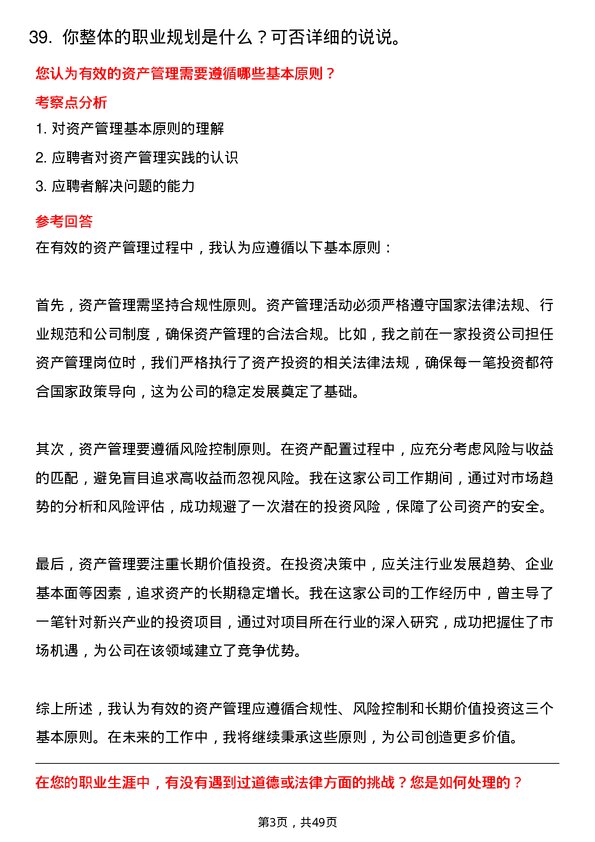 39. 你整体的职业规划是什么？可否详细的说说。

您认为有效的资产管理需要遵循哪些基本原则？

考察点分析

1. 对资产管理基本原则的理解

2. 应聘者对资产管理实践的认识

3. 应聘者解决问题的能力

参考回答

在有效的资产管理过程中，我认为应遵循以下基本原则：

首先，资产管理需坚持合规性原则。资产管理活动必须严格遵守国家法律法规、行业规范和公司制度，确保资产管理的合法合规。比如，我之前在一家投资公司担任资产管理岗位时，我们严格执行了资产投资的相关法律法规，确保每一笔投资都符合国家政策导向，这为公司的稳定发展奠定了基础。

其次，资产管理要遵循风险控制原则。在资产配置过程中，应充分考虑风险与收益的匹配，避免盲目追求高收益而忽视风险。我在这家公司工作期间，通过对市场趋势的分析和风险评估，成功规避了一次潜在的投资风险，保障了公司资产的安全。

最后，资产管理要注重长期价值投资。在投资决策中，应关注行业发展趋势、企业基本面等因素，追求资产的长期稳定增长。我在这家公司的工作经历中，曾主导了一笔针对新兴产业的投资项目，通过对项目所在行业的深入研究，成功把握住了市场机遇，为公司在该领域建立了竞争优势。

综上所述，我认为有效的资产管理应遵循合规性、风险控制和长期价值投资这三个基本原则。在未来的工作中，我将继续秉承这些原则，为公司创造更多价值。

在您的职业生涯中，有没有遇到过道德或法律方面的挑战？您是如何处理的？

第3页，共49页